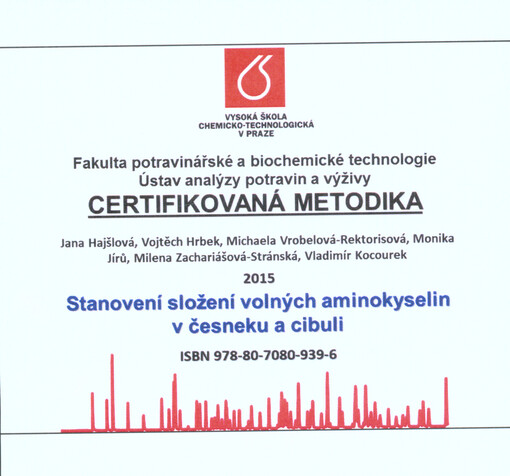 VYSOKÁ ŠKOLA
CHEMICKO-TECHNOLOGICKÁ
V PRAZE

Fakulta potravinářské a biochemické technologie
Ústav analýzy potravin a výživy

CERTIFIKOVANÁ METODIKA

Jana Hajšlová, Vojtěch Hrbek, Michaela Vrobelová-Rektorisová, Monika Jírů, Milena Zachariášová-Stránská, Vladimír Kocourek

2015

Stanovení složení volných aminokyselin v česneku a cibuli

ISBN 978-80-7080-939-6